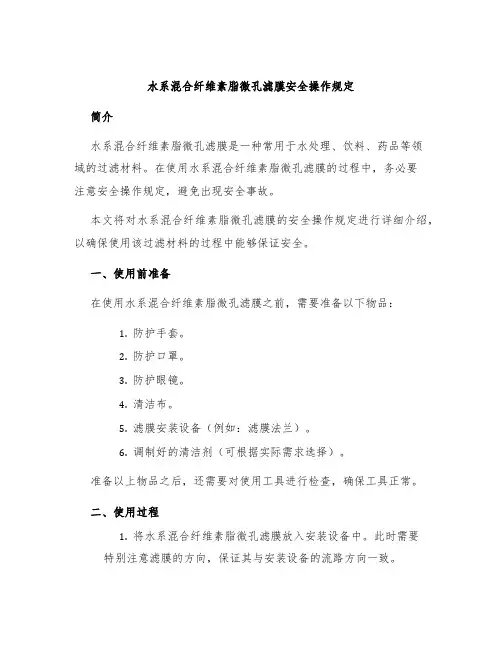 水系混合纤维素脂微孔滤膜安全操作规定

简介

水系混合纤维素脂微孔滤膜是一种常用于水处理、饮料、药品等领域的过滤材料。在使用水系混合纤维素脂微孔滤膜的过程中，务必要注意安全操作规定，避免出现安全事故。

本文将对水系混合纤维素脂微孔滤膜的安全操作规定进行详细介绍，以确保使用该过滤材料的过程中能够保证安全。

一、使用前准备

在使用水系混合纤维素脂微孔滤膜之前，需要准备以下物品：

1. 防护手套。
2. 防护口罩。
3. 防护眼镜。
4. 清洁布。
5. 滤膜安装设备（例如：滤膜法兰）。
6. 调制好的清洁剂（可根据实际需求选择）。

准备以上物品之后，还需要对使用工具进行检查，确保工具正常。

二、使用过程

1. 将水系混合纤维素脂微孔滤膜放入安装设备中。此时需要特别注意滤膜的方向，保证其与安装设备的流路方向一致。